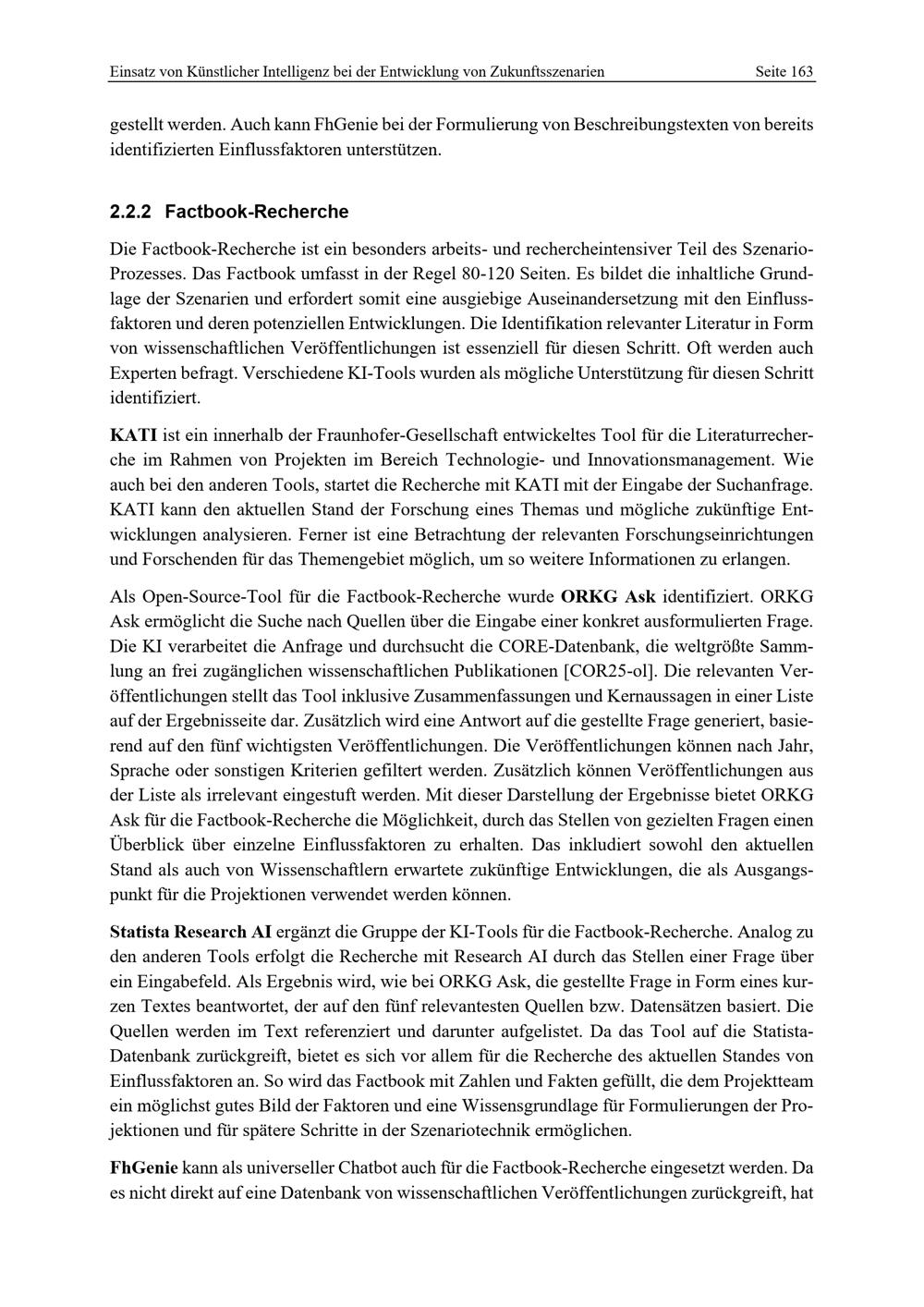 Einsatz von Künstlicher Intelligenz bei der Entwicklung von Zukunftsszenarien Seite 163

gestellt werden. Auch kann FhGenie bei der Formulierung von Beschreibungstexten von bereits identifizierten Einflussfaktoren unterstützen.

2.2.2 Factbook-Recherche

Die Factbook-Recherche ist ein besonders arbeits- und rechercheintensiver Teil des Szenario-Prozesses. Das Factbook umfasst in der Regel 80-120 Seiten. Es bildet die inhaltliche Grundlage der Szenarien und erfordert somit eine ausgiebige Auseinandersetzung mit den Einflussfaktoren und deren potenziellen Entwicklungen. Die Identifikation relevanter Literatur in Form von wissenschaftlichen Veröffentlichungen ist essenziell für diesen Schritt. Oft werden auch Experten befragt. Verschiedene KI-Tools wurden als mögliche Unterstützung für diesen Schritt identifiziert.

KATI ist ein innerhalb der Fraunhofer-Gesellschaft entwickeltes Tool für die Literaturrecherche im Rahmen von Projekten im Bereich Technologie- und Innovationsmanagement. Wie auch bei den anderen Tools, startet die Recherche mit KATI mit der Eingabe der Suchanfrage. KATI kann den aktuellen Stand der Forschung eines Themas und mögliche zukünftige Entwicklungen analysieren. Ferner ist eine Betrachtung der relevanten Forschungseinrichtungen und Forschenden für das Themengebiet möglich, um so weitere Informationen zu erlangen.

Als Open-Source-Tool für die Factbook-Recherche wurde ORKG Ask identifiziert. ORKG Ask ermöglicht die Suche nach Quellen über die Eingabe einer konkret ausformulierten Frage. Die KI verarbeitet die Anfrage und durchsucht die CORE-Datenbank, die weltgrößte Sammlung an frei zugänglichen wissenschaftlichen Publikationen [COR25-ol]. Die relevanten Veröffentlichungen stellt das Tool inklusive Zusammenfassungen und Kernaussagen in einer Liste auf der Ergebnisseite dar. Zusätzlich wird eine Antwort auf die gestellte Frage generiert, basierend auf den fünf wichtigsten Veröffentlichungen. Die Veröffentlichungen können nach Jahr, Sprache oder sonstigen Kriterien gefiltert werden. Zusätzlich können Veröffentlichungen aus der Liste als irrelevant eingestuft werden. Mit dieser Darstellung der Ergebnisse bietet ORKG Ask für die Factbook-Recherche die Möglichkeit, durch das Stellen von gezielten Fragen einen Überblick über einzelne Einflussfaktoren zu erhalten. Das inkludiert sowohl den aktuellen Stand als auch von Wissenschaftlern erwartete zukünftige Entwicklungen, die als Ausgangspunkt für die Projektionen verwendet werden können.

Statista Research AI ergänzt die Gruppe der KI-Tools für die Factbook-Recherche. Analog zu den anderen Tools erfolgt die Recherche mit Research AI durch das Stellen einer Frage über ein Eingabefeld. Als Ergebnis wird, wie bei ORKG Ask, die gestellte Frage in Form eines kurzen Textes beantwortet, der auf den fünf relevantesten Quellen bzw. Datensätzen basiert. Die Quellen werden im Text referenziert und darunter aufgelistet. Da das Tool auf die Statista-Datenbank zurückgreift, bietet es sich vor allem für die Recherche des aktuellen Standes von Einflussfaktoren an. So wird das Factbook mit Zahlen und Fakten gefüllt, die dem Projektteam ein möglichst gutes Bild der Faktoren und eine Wissensgrundlage für Formulierungen der Projektionen und für spätere Schritte in der Szenariotechnik ermöglichen.

FhGenie kann als universeller Chatbot auch für die Factbook-Recherche eingesetzt werden. Da es nicht direkt auf eine Datenbank von wissenschaftlichen Veröffentlichungen zurückgreift, hat